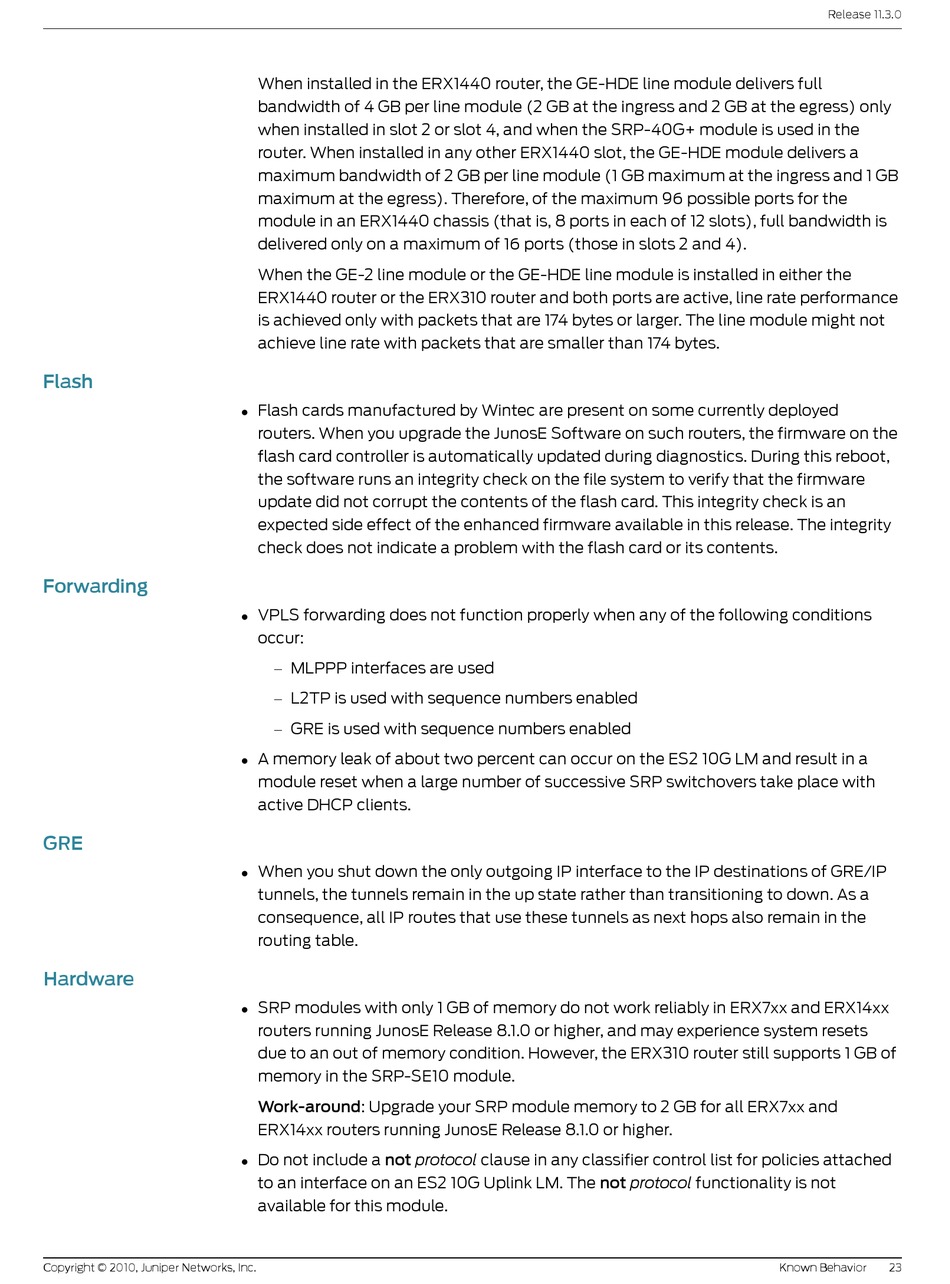 Release 11.3.0

When installed in the ERX1440 router, the GE-HDE line module delivers full bandwidth of 4 GB per line module (2 GB at the ingress and 2 GB at the egress) only when installed in slot 2 or slot 4, and when the SRP-40G+ module is used in the router. When installed in any other ERX1440 slot, the GE-HDE module delivers a maximum bandwidth of 2 GB per line module (1 GB maximum at the ingress and 1 GB maximum at the egress). Therefore, of the maximum 96 possible ports for the module in an ERX1440 chassis (that is, 8 ports in each of 12 slots), full bandwidth is delivered only on a maximum of 16 ports (those in slots 2 and 4).

When the GE-2 line module or the GE-HDE line module is installed in either the ERX1440 router or the ERX310 router and both ports are active, line rate performance is achieved only with packets that are 174 bytes or larger. The line module might not achieve line rate with packets that are smaller than 174 bytes.

Flash

• Flash cards manufactured by Wintec are present on some currently deployed routers. When you upgrade the JunosE Software on such routers, the firmware on the flash card controller is automatically updated during diagnostics. During this reboot, the software runs an integrity check on the file system to verify that the firmware update did not corrupt the contents of the flash card. This integrity check is an expected side effect of the enhanced firmware available in this release. The integrity check does not indicate a problem with the flash card or its contents.

Forwarding

• VPLS forwarding does not function properly when any of the following conditions occur:

– MLPPP interfaces are used

– L2TP is used with sequence numbers enabled

– GRE is used with sequence numbers enabled

• A memory leak of about two percent can occur on the ES2 10G LM and result in a module reset when a large number of successive SRP switchovers take place with active DHCP clients.

GRE

• When you shut down the only outgoing IP interface to the IP destinations of GRE/IP tunnels, the tunnels remain in the up state rather than transitioning to down. As a consequence, all IP routes that use these tunnels as next hops also remain in the routing table.

Hardware

• SRP modules with only 1 GB of memory do not work reliably in ERX7xx and ERX14xx routers running JunosE Release 8.1.0 or higher, and may experience system resets due to an out of memory condition. However, the ERX310 router still supports 1 GB of memory in the SRP-SE10 module.

Work-around: Upgrade your SRP module memory to 2 GB for all ERX7xx and ERX14xx routers running JunosE Release 8.1.0 or higher.

• Do not include a not protocol clause in any classifier control list for policies attached to an interface on an ES2 10G Uplink LM. The not protocol functionality is not available for this module.

Copyright © 2010, Juniper Networks, Inc.

Known Behavior 23